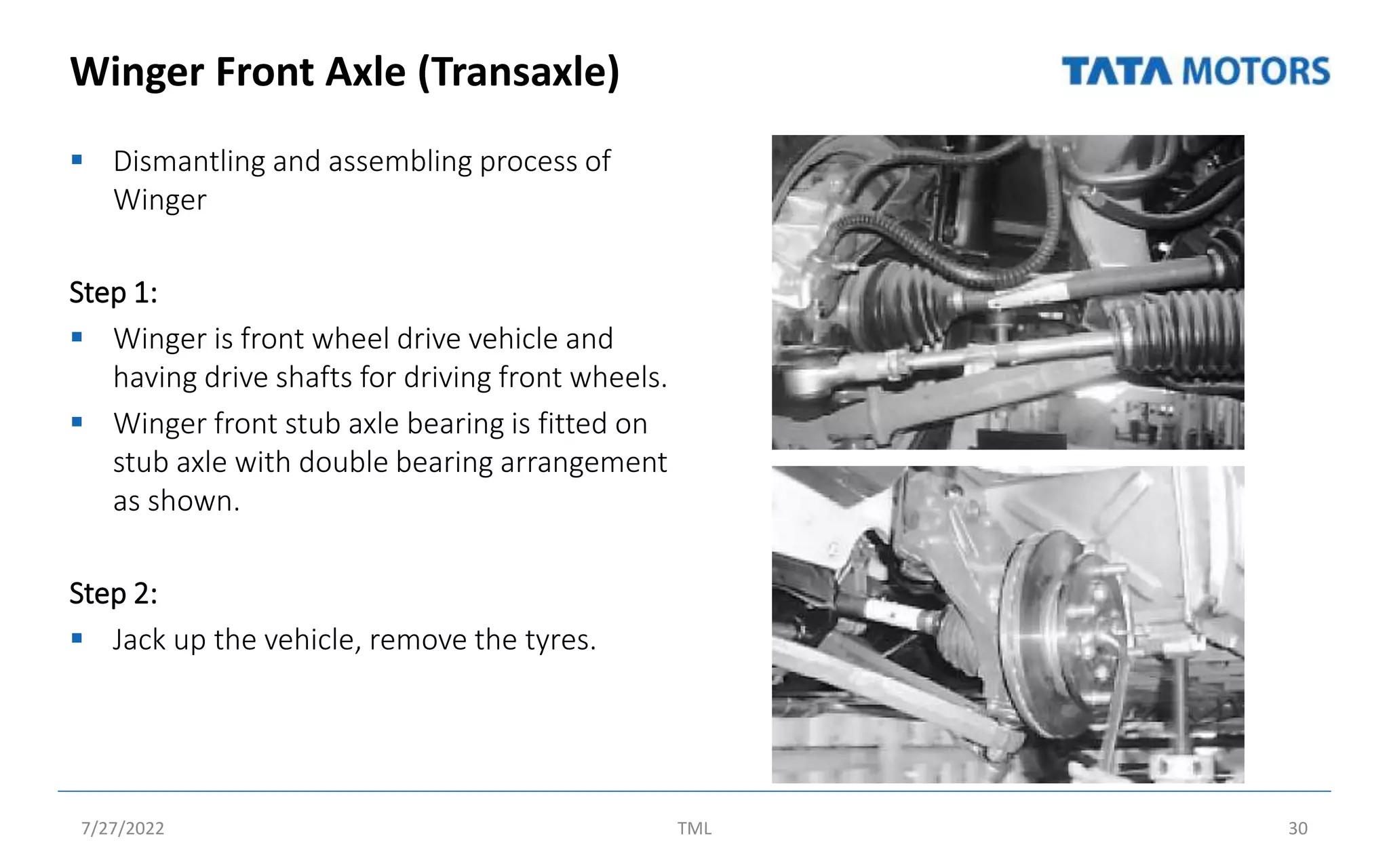 Winger Front Axle (Transaxle)

TATA MOTORS

▪ Dismantling and assembling process of Winger

Step 1:

▪ Winger is front wheel drive vehicle and having drive shafts for driving front wheels.

▪ Winger front stub axle bearing is fitted on stub axle with double bearing arrangement as shown.

Step 2:

▪ Jack up the vehicle, remove the tyres.

7/27/2022

TML

30